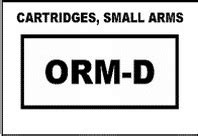 CARTRIDGES, SMALL ARMS

ORM-D